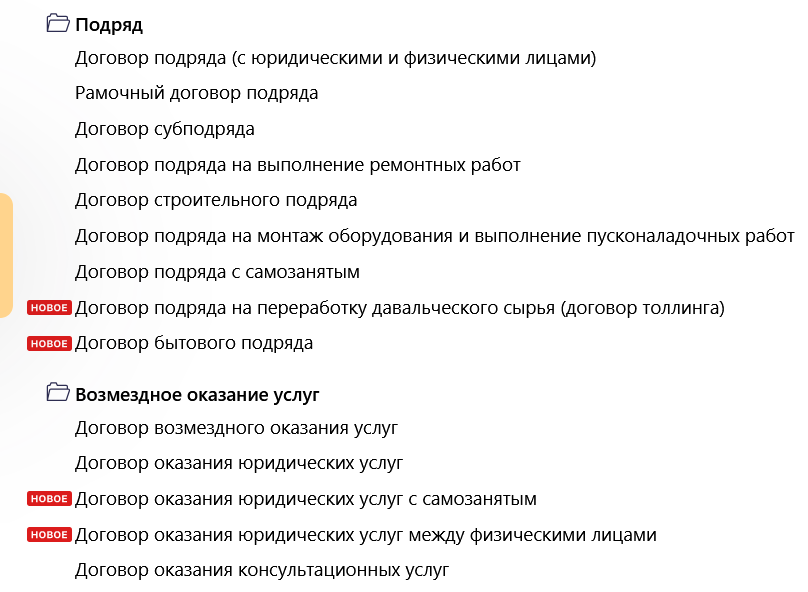 Подряд

Договор подряда (с юридическими и физическими лицами)

Рамочный договор подряда

Договор субподряда

Договор подряда на выполнение ремонтных работ

Договор строительного подряда

Договор подряда на монтаж оборудования и выполнение пусконаладочных работ

Договор подряда с самозанятым

НОВОЕ Договор подряда на переработку давальческого сырья (договор толлинга)

НОВОЕ Договор бытового подряда

Возмездное оказание услуг

Договор возмездного оказания услуг

Договор оказания юридических услуг

НОВОЕ Договор оказания юридических услуг с самозанятым

НОВОЕ Договор оказания юридических услуг между физическими лицами

Договор оказания консультационных услуг